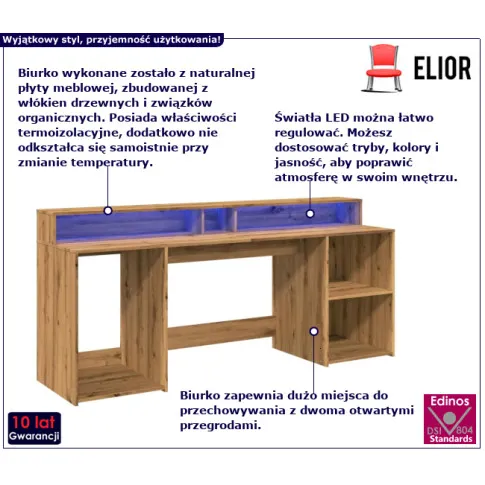 Wyjątkowy styl, przyjemność użytkowania!

ELIOR

Biurko wykonane zostało z naturalnej płyty meblowej, zbudowanej z włókien drzewnych i związków organicznych. Posiada właściwości termoizolacyjne, dodatkowo nie odkształca się samoistnie przy zmianie temperatury.

Światła LED można łatwo regulować. Możesz dostosować tryby, kolory i jasność, aby poprawić atmosferę w swoim wnętrzu.

Biurko zapewnia dużo miejsca do przechowywania z dwoma otwartymi przegrodami.

10 lat
Gwarancji

Edinos
DSI 804
Standards